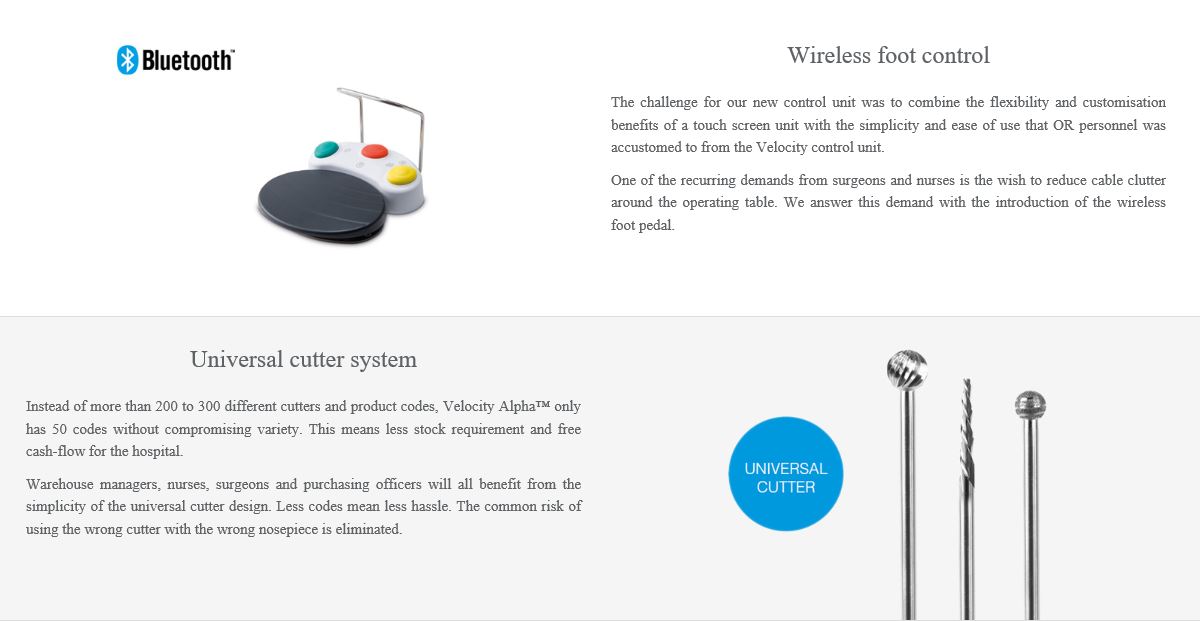 Bluetooth™

Wireless foot control

The challenge for our new control unit was to combine the flexibility and customisation benefits of a touch screen unit with the simplicity and ease of use that OR personnel was accustomed to from the Velocity control unit.

One of the recurring demands from surgeons and nurses is the wish to reduce cable clutter around the operating table. We answer this demand with the introduction of the wireless foot pedal.

Universal cutter system

Instead of more than 200 to 300 different cutters and product codes, Velocity Alpha™ only has 50 codes without compromising variety. This means less stock requirement and free cash-flow for the hospital.

Warehouse managers, nurses, surgeons and purchasing officers will all benefit from the simplicity of the universal cutter design. Less codes mean less hassle. The common risk of using the wrong cutter with the wrong nosepiece is eliminated.

UNIVERSAL CUTTER